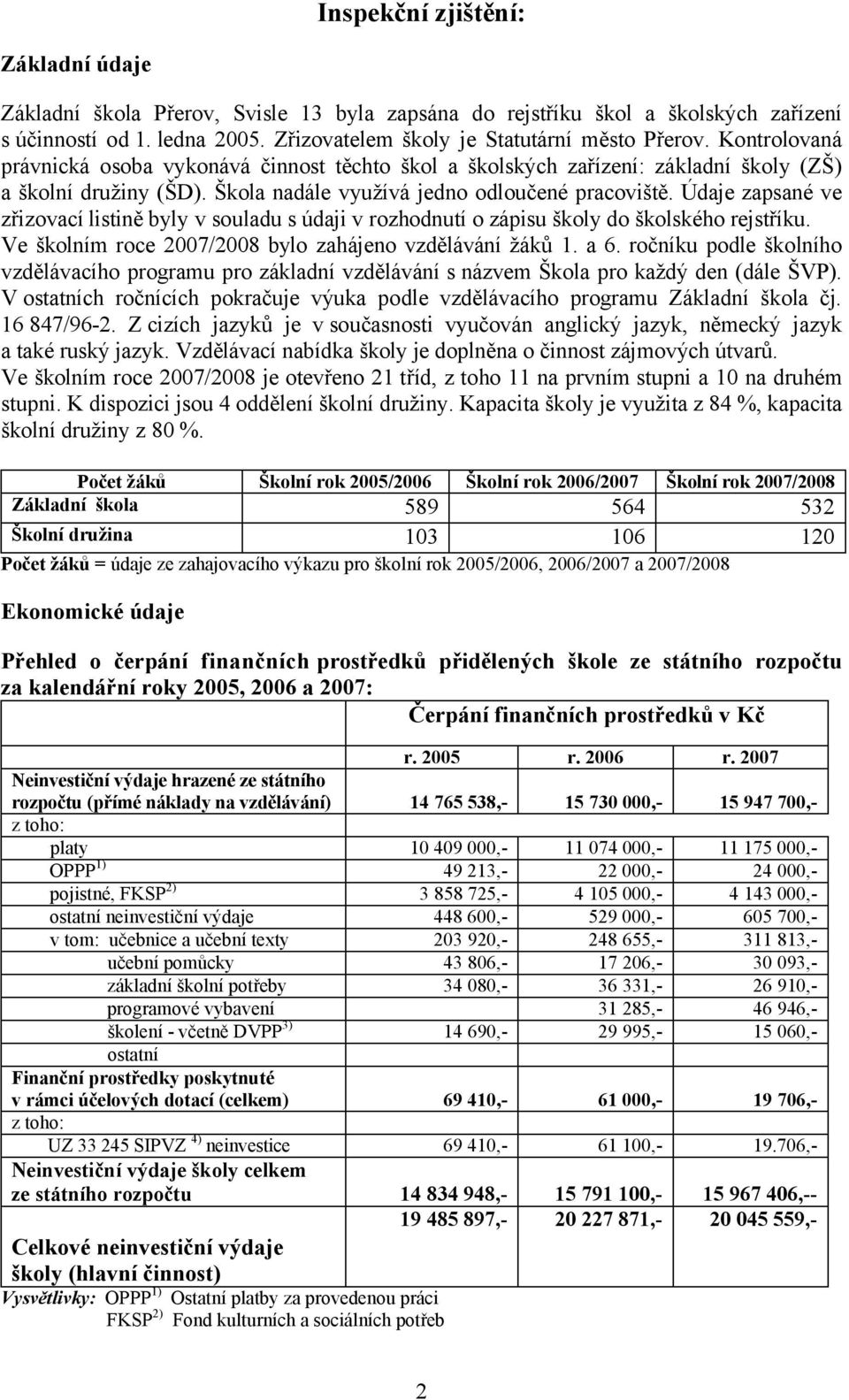 Inspekční zjištění:

Základní údaje

Základní škola Přerov, Svisle 13 byla zapsána do rejstříku škol a školských zařízení s účinností od 1. ledna 2005. Zřizovatelem školy je Statutární město Přerov. Kontrolovaná právnická osoba vykonává činnost těchto škol a školských zařízení: základní školy (ZŠ) a školní družiny (ŠD). Škola nadále využívá jedno odloučené pracoviště. Údaje zapsané ve zřizovací listině byly v souladu s údaji v rozhodnutí o zápisu školy do školského rejstříku. Ve školním roce 2007/2008 bylo zahájeno vzdělávání žáků 1. a 6. ročníku podle školního vzdělávacího programu pro základní vzdělávání s názvem Škola pro každý den (dále ŠVP). V ostatních ročnících pokračuje výuka podle vzdělávacího programu Základní škola čj. 16 847/96-2. Z cizích jazyků je v současnosti vyučován anglický jazyk, německý jazyk a také ruský jazyk. Vzdělávací nabídka školy je doplněna o činnost zájmových útvarů.
Ve školním roce 2007/2008 je otevřeno 21 tříd, z toho 11 na prvním stupni a 10 na druhém stupni. K dispozici jsou 4 oddělení školní družiny. Kapacita školy je využita z 84 %, kapacita školní družiny z 80 %.

| Počet žáků | Školní rok 2005/2006 | Školní rok 2006/2007 | Školní rok 2007/2008 |
|---|---|---|---|
| Základní škola | 589 | 564 | 532 |
| Školní družina | 103 | 106 | 120 |

Počet žáků = údaje ze zahajovacího výkazu pro školní rok 2005/2006, 2006/2007 a 2007/2008

Ekonomické údaje

Přehled o čerpání finančních prostředků přidělených škole ze státního rozpočtu za kalendářní roky 2005, 2006 a 2007:

| | Čerpání finančních prostředků v Kč | | |
|---|---|---|---|
| | r. 2005 | r. 2006 | r. 2007 |
| Neinvestiční výdaje hrazené ze státního rozpočtu (přímé náklady na vzdělávání) | 14 765 538,- | 15 730 000,- | 15 947 700,- |
| z toho: | | | |
| platy | 10 409 000,- | 11 074 000,- | 11 175 000,- |
| OPPP $^{1)}$ | 49 213,- | 22 000,- | 24 000,- |
| pojistné, FKSP $^{2)}$ | 3 858 725,- | 4 105 000,- | 4 143 000,- |
| ostatní neinvestiční výdaje | 448 600,- | 529 000,- | 605 700,- |
| v tom: učebnice a učební texty | 203 920,- | 248 655,- | 311 813,- |
| učební pomůcky | 43 806,- | 17 206,- | 30 093,- |
| základní školní potřeby | 34 080,- | 36 331,- | 26 910,- |
| programové vybavení | | 31 285,- | 46 946,- |
| školení - včetně DVPP $^{3)}$ | 14 690,- | 29 995,- | 15 060,- |
| ostatní | | | |
| Finanční prostředky poskytnuté v rámci účelových dotací (celkem) | 69 410,- | 61 000,- | 19 706,- |
| z toho: | | | |
| UZ 33 245 SIPVZ $^{4)}$ neinvestice | 69 410,- | 61 100,- | 19.706,- |
| Neinvestiční výdaje školy celkem ze státního rozpočtu | 14 834 948,- | 15 791 100,- | 15 967 406,-- |
| Celkové neinvestiční výdaje školy (hlavní činnost) | 19 485 897,- | 20 227 871,- | 20 045 559,- |

Vysvětlivky: OPPP $^{1)}$ Ostatní platby za provedenou práci
FKSP $^{2)}$ Fond kulturních a sociálních potřeb

2